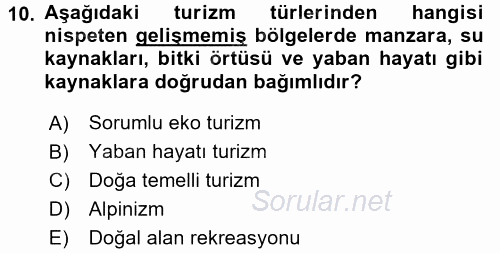 10. Aşağıdaki turizm türlerinden hangisi nispeten gelişmemiş bölgelerde manzara, su kaynakları, bitki örtüsü ve yaban hayatı gibi kaynaklara doğrudan bağımlıdır?

A) Sorumlu eko turizm
B) Yaban hayatı turizm
C) Doğa temelli turizm
D) Alpinizm
E) Doğal alan rekreasyonu

Sorular.net